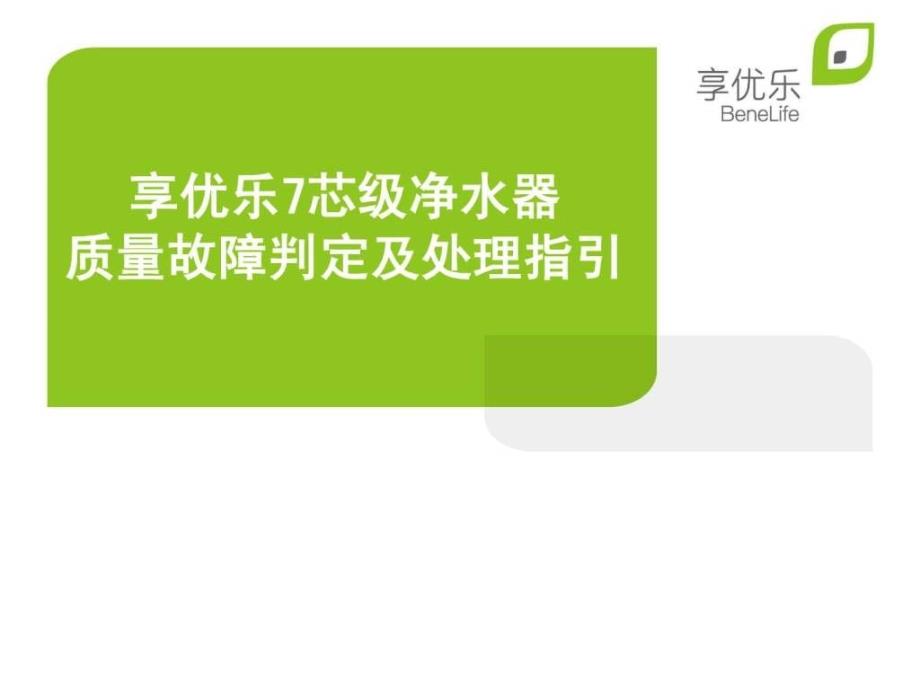 享优乐
BeneLife

享优乐7芯级净水器
质量故障判定及处理指引